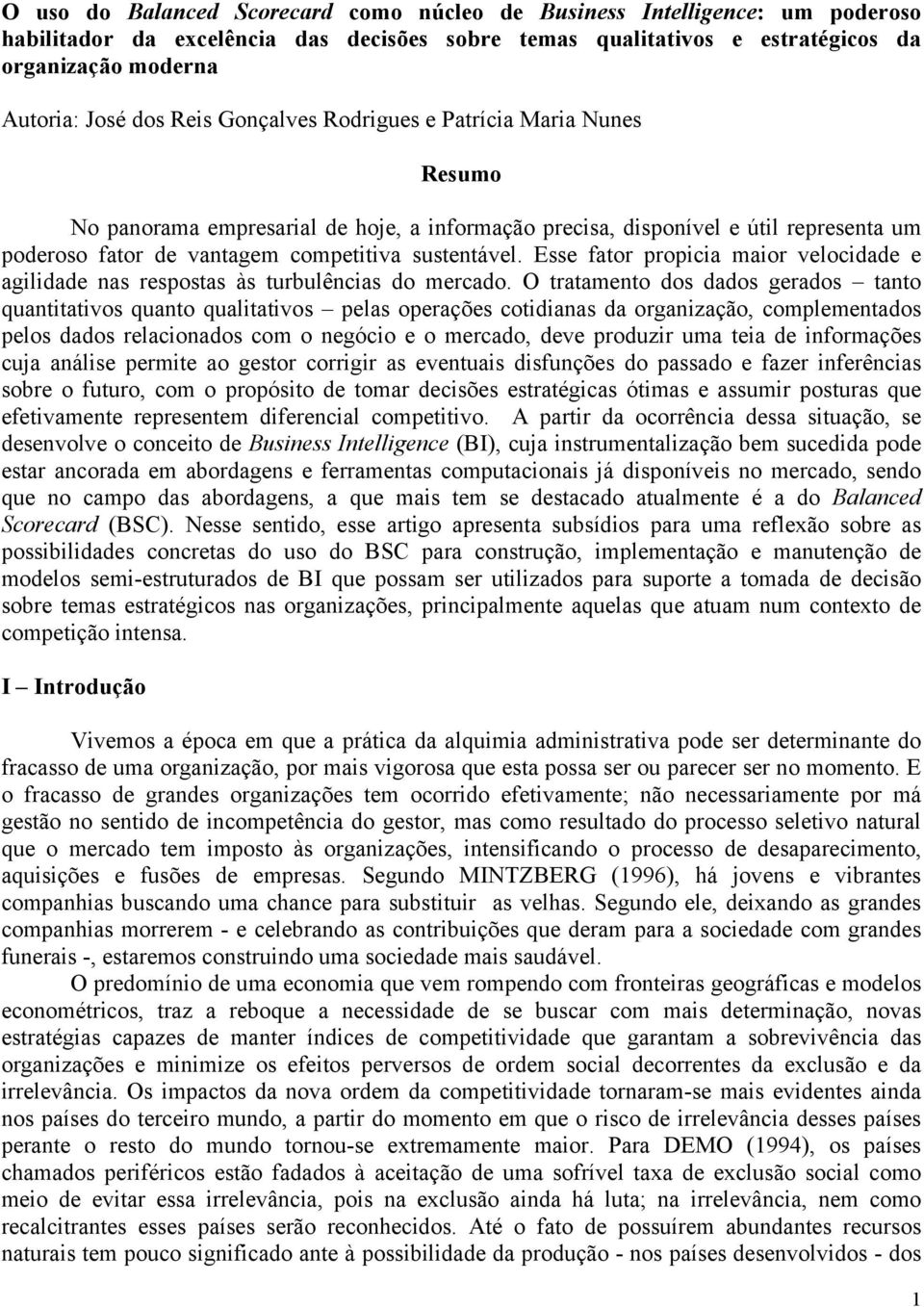 O uso do Balanced Scorecard como núcleo de Business Intelligence: um poderoso habilitador da excelência das decisões sobre temas qualitativos e estratégicos da organização moderna

Autoria: José dos Reis Gonçalves Rodrigues e Patrícia Maria Nunes

Resumo

No panorama empresarial de hoje, a informação precisa, disponível e útil representa um poderoso fator de vantagem competitiva sustentável. Esse fator propicia maior velocidade e agilidade nas respostas às turbulências do mercado. O tratamento dos dados gerados – tanto quantitativos quanto qualitativos – pelas operações cotidianas da organização, complementados pelos dados relacionados com o negócio e o mercado, deve produzir uma teia de informações cuja análise permite ao gestor corrigir as eventuais disfunções do passado e fazer inferências sobre o futuro, com o propósito de tomar decisões estratégicas ótimas e assumir posturas que efetivamente representem diferencial competitivo. A partir da ocorrência dessa situação, se desenvolve o conceito de Business Intelligence (BI), cuja instrumentalização bem sucedida pode estar ancorada em abordagens e ferramentas computacionais já disponíveis no mercado, sendo que no campo das abordagens, a que mais tem se destacado atualmente é a do Balanced Scorecard (BSC). Nesse sentido, esse artigo apresenta subsídios para uma reflexão sobre as possibilidades concretas do uso do BSC para construção, implementação e manutenção de modelos semi-estruturados de BI que possam ser utilizados para suporte a tomada de decisão sobre temas estratégicos nas organizações, principalmente aquelas que atuam num contexto de competição intensa.

I – Introdução

Vivemos a época em que a prática da alquimia administrativa pode ser determinante do fracasso de uma organização, por mais vigorosa que esta possa ser ou parecer ser no momento. E o fracasso de grandes organizações tem ocorrido efetivamente; não necessariamente por má gestão no sentido de incompetência do gestor, mas como resultado do processo seletivo natural que o mercado tem imposto às organizações, intensificando o processo de desaparecimento, aquisições e fusões de empresas. Segundo MINTZBERG (1996), há jovens e vibrantes companhias buscando uma chance para substituir as velhas. Segundo ele, deixando as grandes companhias morrerem - e celebrando as contribuições que deram para a sociedade com grandes funerais -, estaremos construindo uma sociedade mais saudável.

O predomínio de uma economia que vem rompendo com fronteiras geográficas e modelos econométricos, traz a reboque a necessidade de se buscar com mais determinação, novas estratégias capazes de manter índices de competitividade que garantam a sobrevivência das organizações e minimize os efeitos perversos de ordem social decorrentes da exclusão e da irrelevância. Os impactos da nova ordem da competitividade tornaram-se mais evidentes ainda nos países do terceiro mundo, a partir do momento em que o risco de irrelevância desses países perante o resto do mundo tornou-se extremamente maior. Para DEMO (1994), os países chamados periféricos estão fadados à aceitação de uma sofrível taxa de exclusão social como meio de evitar essa irrelevância, pois na exclusão ainda há luta; na irrelevância, nem como recalcitrantes esses países serão reconhecidos. Até o fato de possuírem abundantes recursos naturais tem pouco significado ante à possibilidade da produção - nos países desenvolvidos - dos

1